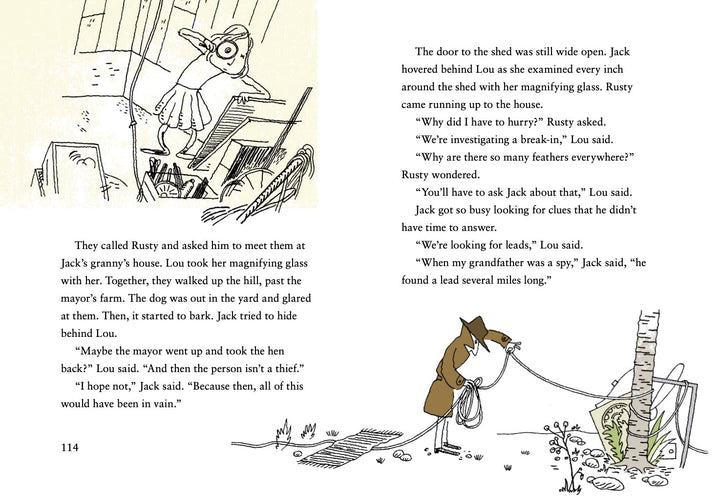 They called Rusty and asked him to meet them at Jack's granny's house. Lou took her magnifying glass with her. Together, they walked up the hill, past the mayor's farm. The dog was out in the yard and glared at them. Then, it started to bark. Jack tried to hide behind Lou.

"Maybe the mayor went up and took the hen back?" Lou said. "And then the person isn't a thief."

"I hope not," Jack said. "Because then, all of this would have been in vain."

114

The door to the shed was still wide open. Jack hovered behind Lou as she examined every inch around the shed with her magnifying glass. Rusty came running up to the house.

"Why did I have to hurry?" Rusty asked.

"We're investigating a break-in," Lou said.

"Why are there so many feathers everywhere?" Rusty wondered.

"You'll have to ask Jack about that," Lou said.

Jack got so busy looking for clues that he didn't have time to answer.

"We're looking for leads," Lou said.

"When my grandfather was a spy," Jack said, "he found a lead several miles long."